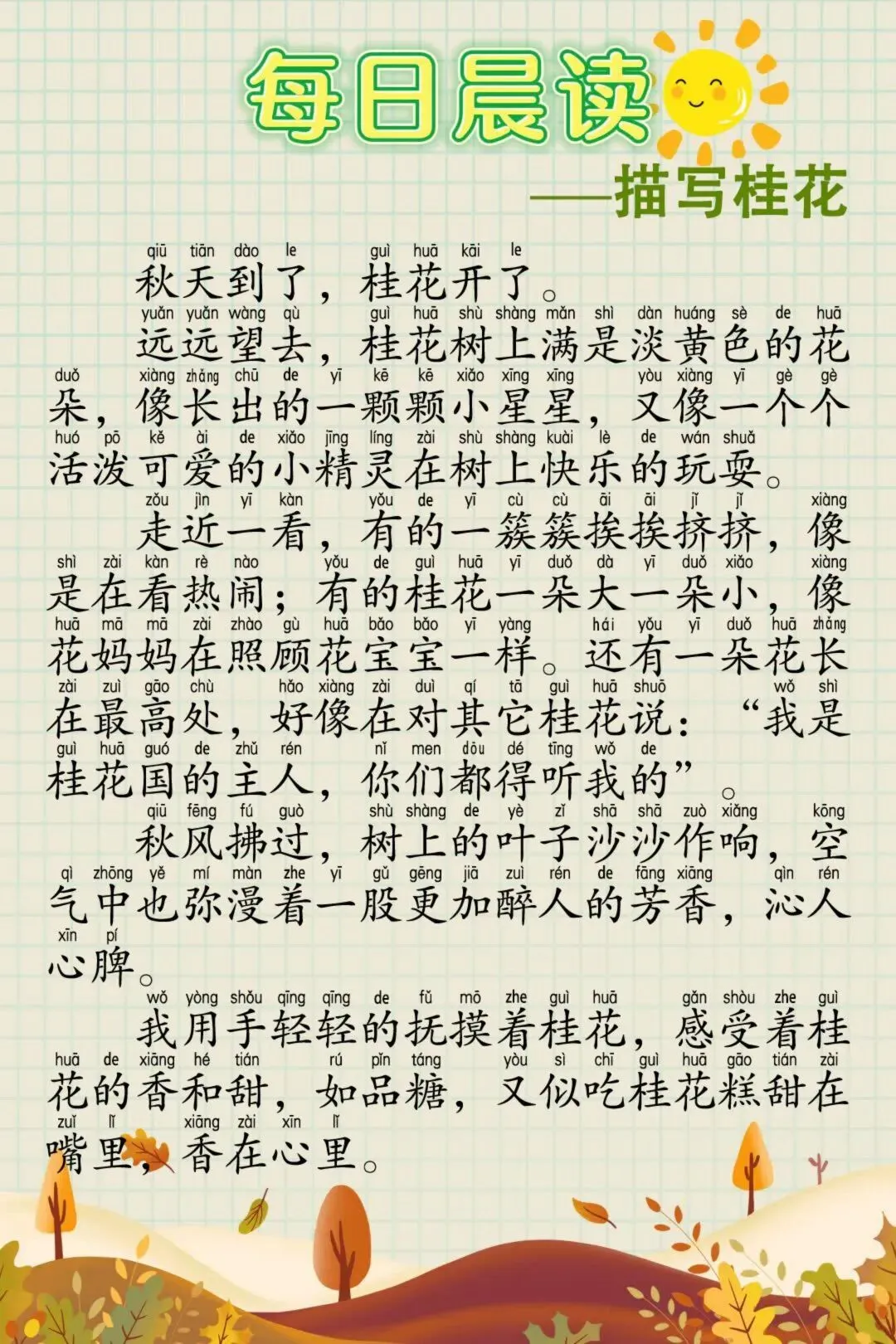 每日晨读
——描写桂花

qiū tiān dào le guì huā kāi le
秋天到了，桂花开了。

yuǎn yuǎn wàng qù guì huā shù shàng mǎn shì dàn huáng sè de huā duǒ xiàng zhǎng chū de yī kē kē xiǎo xīng xing yòu xiàng yī gè gè huó pō kě ài de xiǎo jīng líng zài shù shàng kuài lè de wán shuǎ
远远望去，桂花树上满是淡黄色的花朵，像长出的一颗颗小星星，又像一个个活泼可爱的小精灵在树上快乐的玩耍。

zǒu jìn yī kàn yǒu de yī cù cù āi āi jǐ jǐ xiàng shì zài kàn rè nào yǒu de guì huā yī duǒ dà yī duǒ xiǎo xiàng huā mā mā zài zhào gù huā bǎo bǎo yī yàng hái yǒu yī duǒ huā zhǎng zài zuì gāo chù hǎo xiàng zài duì qí tā guì huā shuō wǒ shì guì huā guó de zhǔ rén nǐ men dōu dé tīng wǒ de
走近一看，有的一簇簇挨挨挤挤，像是在看热闹；有的桂花一朵大一朵小，像花妈妈在照顾花宝宝一样。还有一朵花长在最高处，好像在对其它桂花说：“我是桂花国的主人，你们都得听我的”。

qiū fēng fú guò shù shàng de yè zǐ shā shā zuò xiǎng kōng qì zhōng yě mí màn zhe yī gǔ gēng jiā zuì rén de fāng xiāng qìn rén xīn pí
秋风拂过，树上的叶子沙沙作响，空气中也弥漫着一股更加醉人的芳香，沁人心脾。

wǒ yòng shǒu qīng qīng de fǔ mō zhe guì huā gǎn shòu zhe guì huā de xiāng hé tián rú pǐn táng yòu sì chī guì huā gāo tián zài zuǐ lǐ xiāng zài xīn lǐ
我用手轻轻的抚摸着桂花，感受着桂花的香和甜，如品糖，又似吃桂花糕甜在嘴里，香在心里。